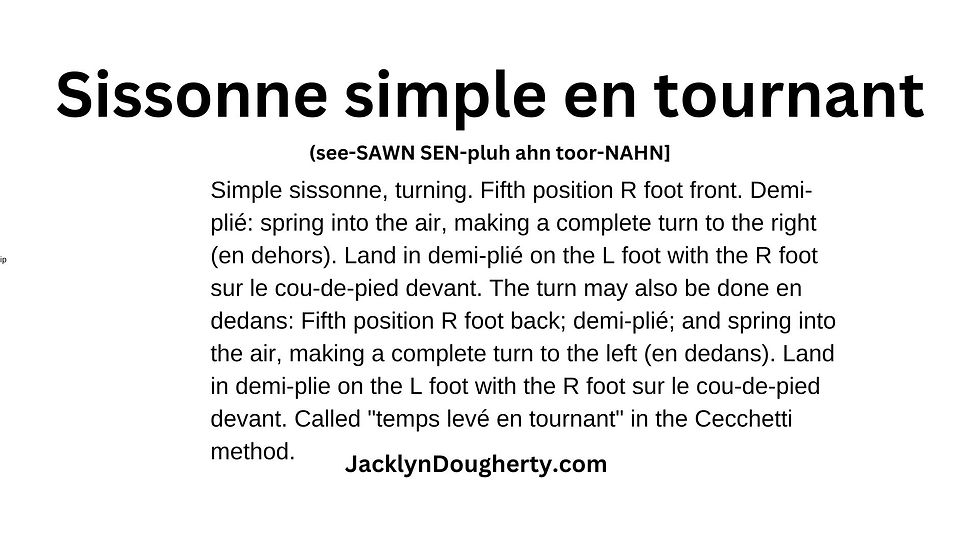 Sissonne simple en tournant

(see-SAWN SEN-pluh ahn toor-NAHN]

Simple sissonne, turning. Fifth position R foot front. Demi-plié: spring into the air, making a complete turn to the right (en dehors). Land in demi-plié on the L foot with the R foot sur le cou-de-pied devant. The turn may also be done en dedans: Fifth position R foot back; demi-plié; and spring into the air, making a complete turn to the left (en dedans). Land in demi-plie on the L foot with the R foot sur le cou-de-pied devant. Called "temps levé en tournant" in the Cecchetti method.

JacklynDougherty.com